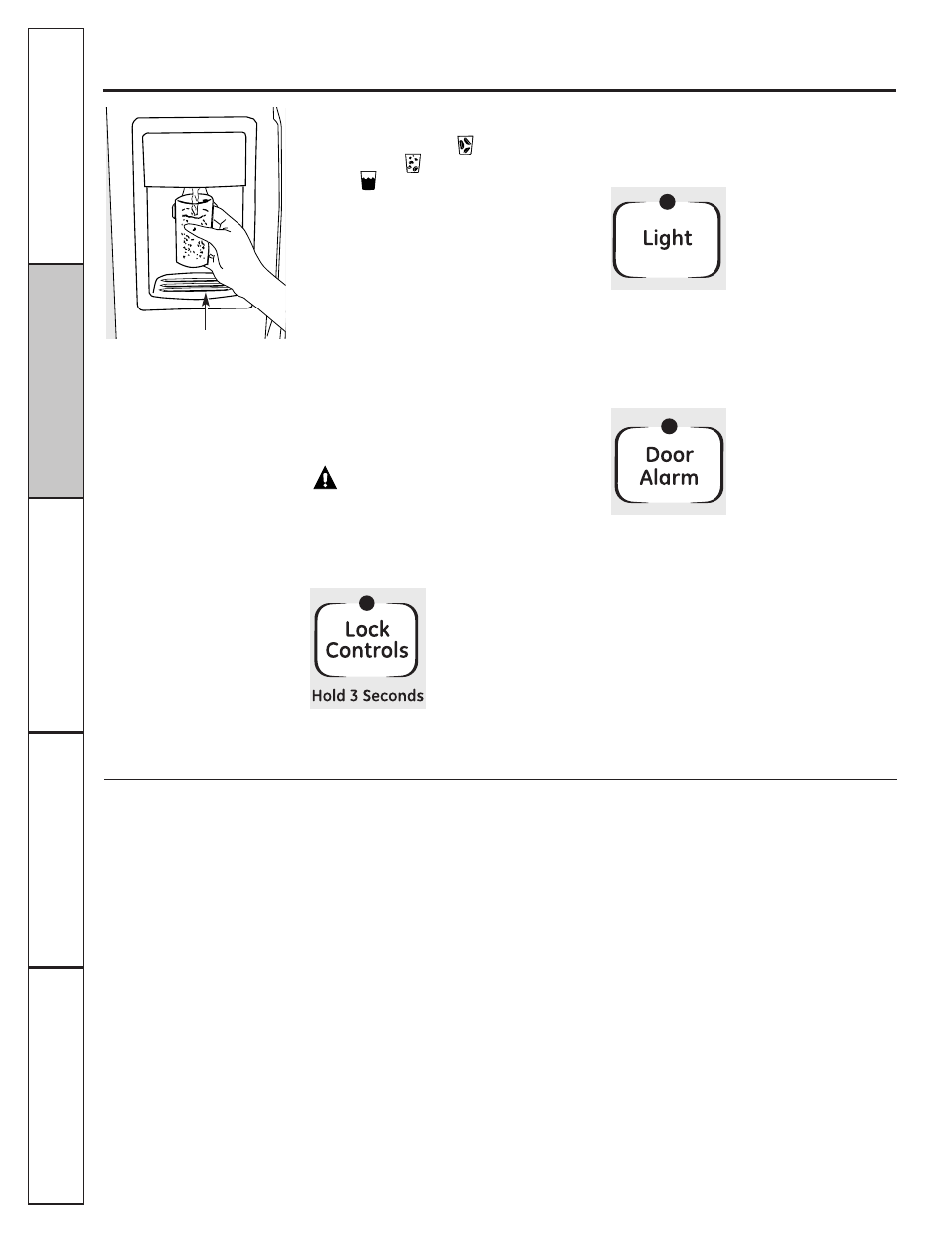 Light

Door Alarm

Lock Controls
Hold 3 Seconds